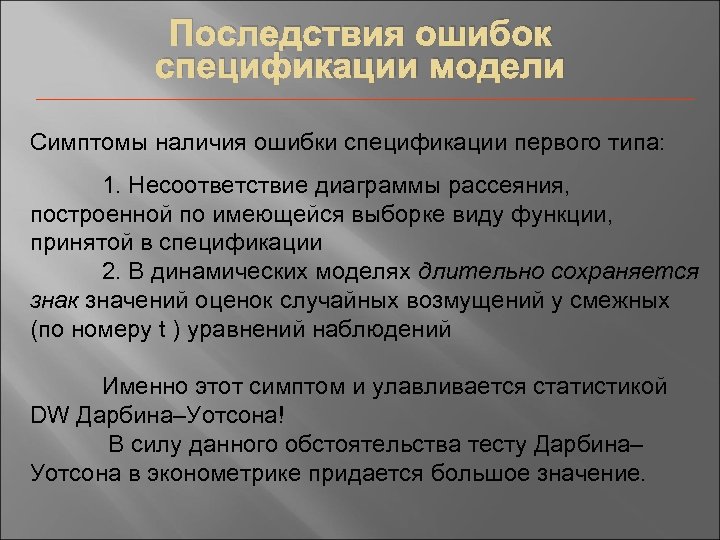 Последствия ошибок спецификации модели

Симптомы наличия ошибки спецификации первого типа:

1. Несоответствие диаграммы рассеяния, построенной по имеющейся выборке виду функции, принятой в спецификации
2. В динамических моделях длительно сохраняется знак значений оценок случайных возмущений у смежных (по номеру t ) уравнений наблюдений

Именно этот симптом и улавливается статистикой DW Дарбина–Уотсона!
В силу данного обстоятельства тесту Дарбина–Уотсона в эконометрике придается большое значение.